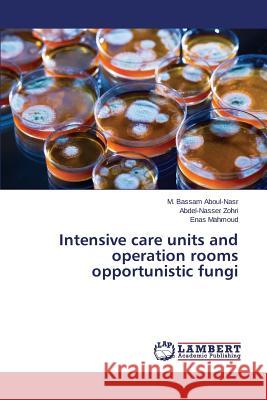 M. Bassam Aboul-Nasr
Abdel-Nasser Zohri
Enas Mahmoud

Intensive care units and operation rooms opportunistic fungi

LAP LAMBERT Academic Publishing

Kraina Książek